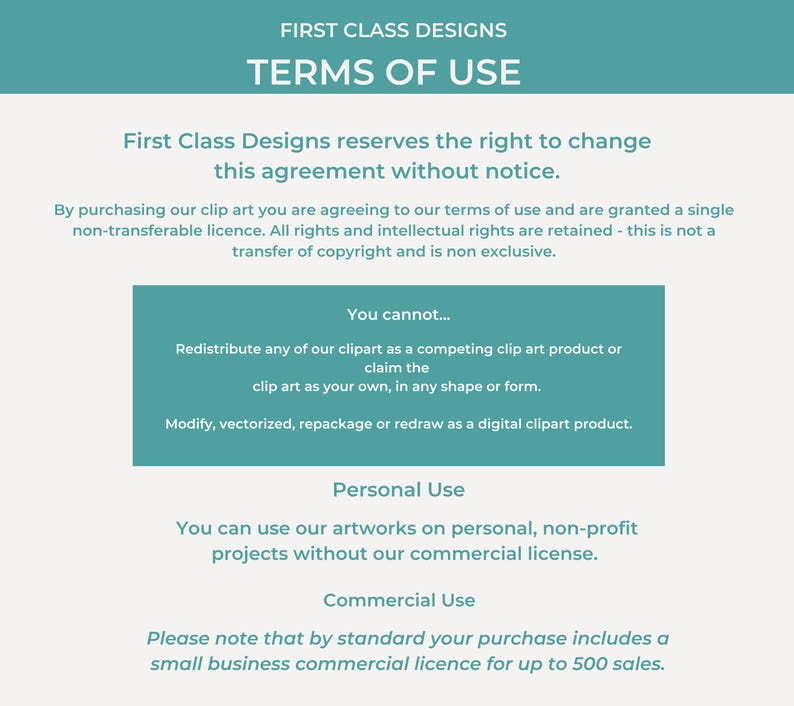 FIRST CLASS DESIGNS
TERMS OF USE

First Class Designs reserves the right to change this agreement without notice.

By purchasing our clip art you are agreeing to our terms of use and are granted a single non-transferable licence. All rights and intellectual rights are retained - this is not a transfer of copyright and is non exclusive.

You cannot...

Redistribute any of our clipart as a competing clip art product or claim the clip art as your own, in any shape or form.

Modify, vectorized, repackage or redraw as a digital clipart product.

Personal Use

You can use our artworks on personal, non-profit projects without our commercial license.

Commercial Use

Please note that by standard your purchase includes a small business commercial licence for up to 500 sales.